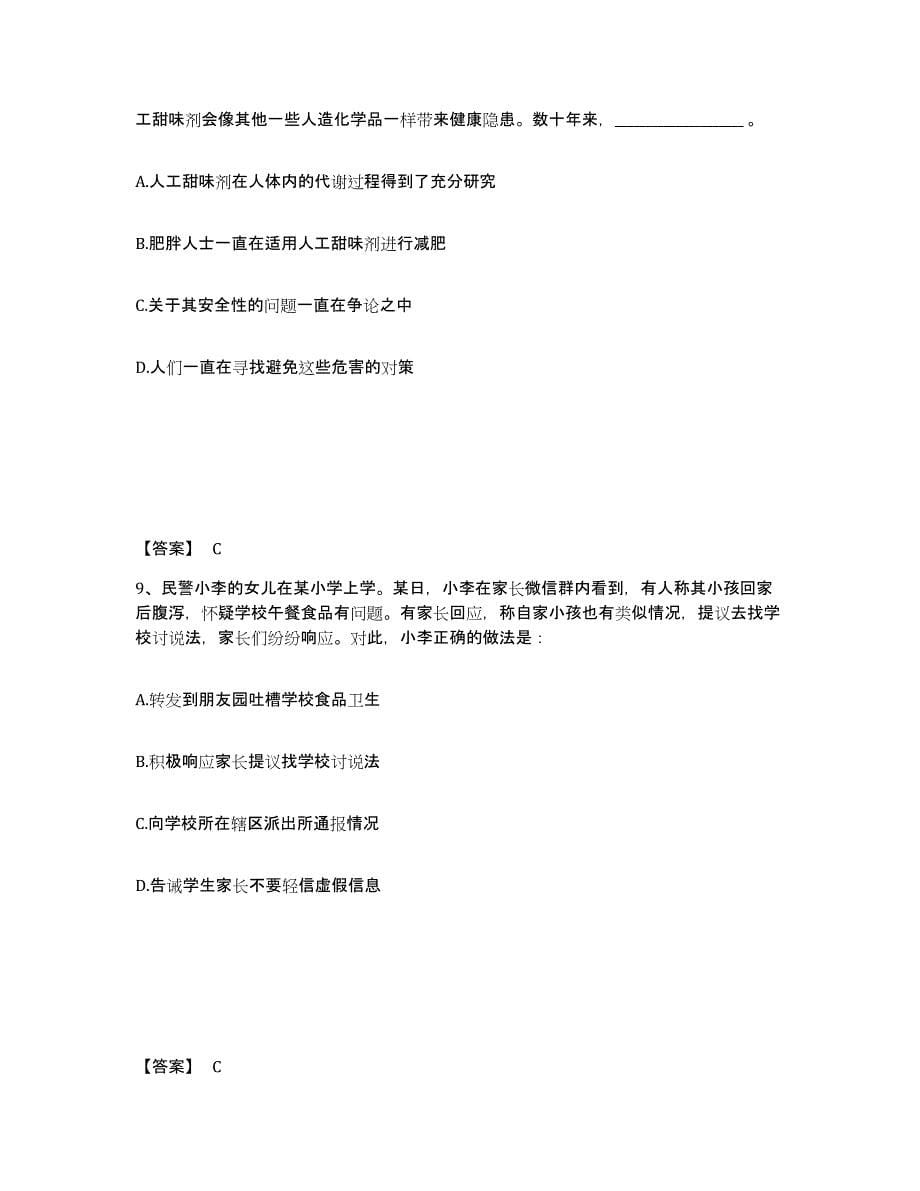 工甜味剂会像其他一些人造化学品一样带来健康隐患。数十年来，________________。

A.人工甜味剂在人体内的代谢过程得到了充分研究

B.肥胖人士一直在适用人工甜味剂进行减肥

C.关于其安全性的问题一直在争论之中

D.人们一直在寻找避免这些危害的对策

【答案】 C

9、民警小李的女儿在某小学上学。某日，小李在家长微信群内看到，有人称其小孩回家后腹泻，怀疑学校午餐食品有问题。有家长回应，称自家小孩也有类似情况，提议去找学校讨说法，家长们纷纷响应。对此，小李正确的做法是：

A.转发到朋友园吐槽学校食品卫生

B.积极响应家长提议找学校讨说法

C.向学校所在辖区派出所通报情况

D.告诫学生家长不要轻信虚假信息

【答案】 C